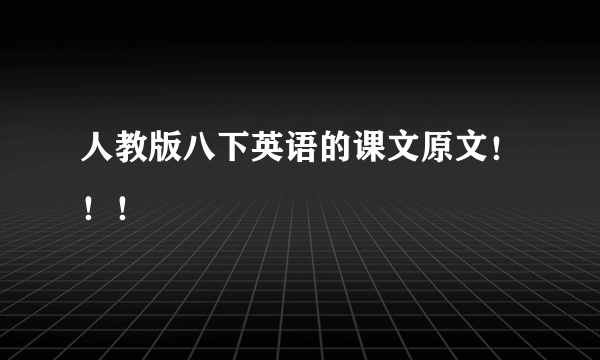 人教版八下英语的课文原文！！！